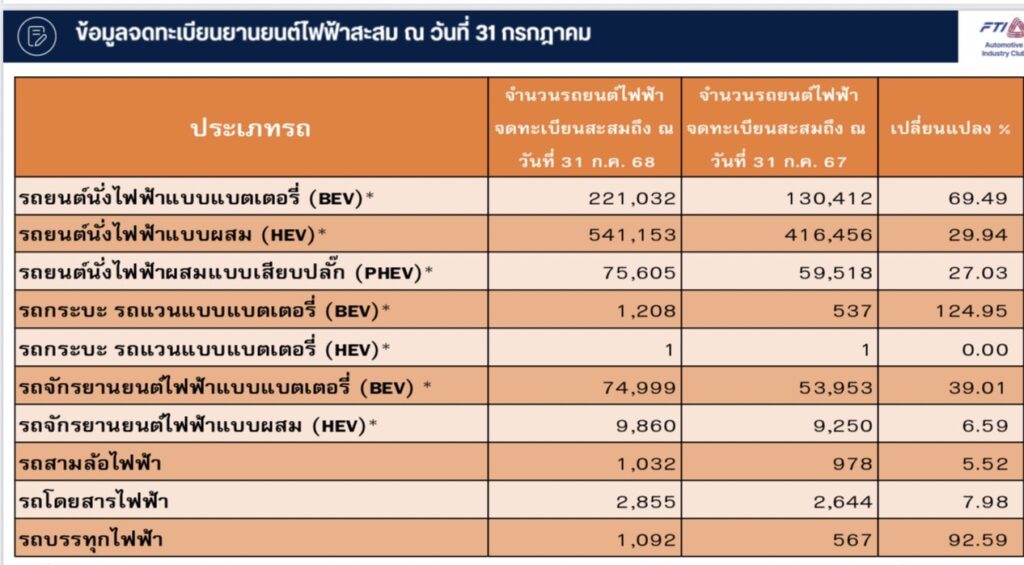 ข้อมูลจดทะเบียนยานยนต์ไฟฟ้าสะสม ณ วันที่ 31 กรกฎาคม

FTI Automotive Industry Club

| ประเภทรถ | จำนวนรถยนต์ไฟฟ้า จดทะเบียนสะสมถึง ณ วันที่ 31 ก.ค. 68 | จำนวนรถยนต์ไฟฟ้า จดทะเบียนสะสมถึง ณ วันที่ 31 ก.ค. 67 | เปลี่ยนแปลง % |
|---|---|---|---|
| รถยนต์นั่งไฟฟ้าแบบแบตเตอรี่ (BEV)* | 221,032 | 130,412 | 69.49 |
| รถยนต์นั่งไฟฟ้าแบบผสม (HEV)* | 541,153 | 416,456 | 29.94 |
| รถยนต์นั่งไฟฟ้าผสมแบบเสียบปลั๊ก (PHEV)* | 75,605 | 59,518 | 27.03 |
| รถกระบะ รถแวนแบบแบตเตอรี่ (BEV)* | 1,208 | 537 | 124.95 |
| รถกระบะ รถแวนแบบแบตเตอรี่ (HEV)* | 1 | 1 | 0.00 |
| รถจักรยานยนต์ไฟฟ้าแบบแบตเตอรี่ (BEV) * | 74,999 | 53,953 | 39.01 |
| รถจักรยานยนต์ไฟฟ้าแบบผสม (HEV)* | 9,860 | 9,250 | 6.59 |
| รถสามล้อไฟฟ้า | 1,032 | 978 | 5.52 |
| รถโดยสารไฟฟ้า | 2,855 | 2,644 | 7.98 |
| รถบรรทุกไฟฟ้า | 1,092 | 567 | 92.59 |